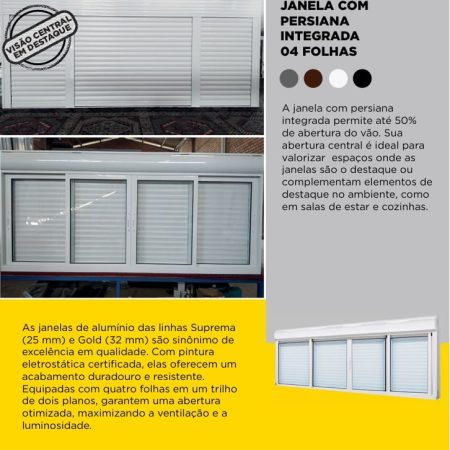 VISÃO CENTRAL EM DESTAQUE

JANELA COM PERSIANA INTEGRADA 04 FOLHAS

A janela com persiana integrada permite até 50% de abertura do vão. Sua abertura central é ideal para valorizar espaços onde as janelas são o destaque ou complementam elementos de destaque no ambiente, como em salas de estar e cozinhas.

As janelas de alumínio das linhas Suprema (25 mm) e Gold (32 mm) são sinônimo de excelência em qualidade. Com pintura eletrostática certificada, elas oferecem um acabamento duradouro e resistente. Equipadas com quatro folhas em um trilho de dois planos, garantem uma abertura otimizada, maximizando a ventilação e a luminosidade.